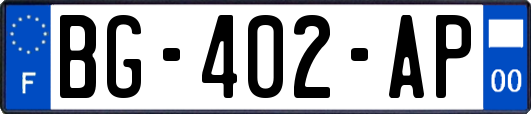 F
BG-402-AP
00